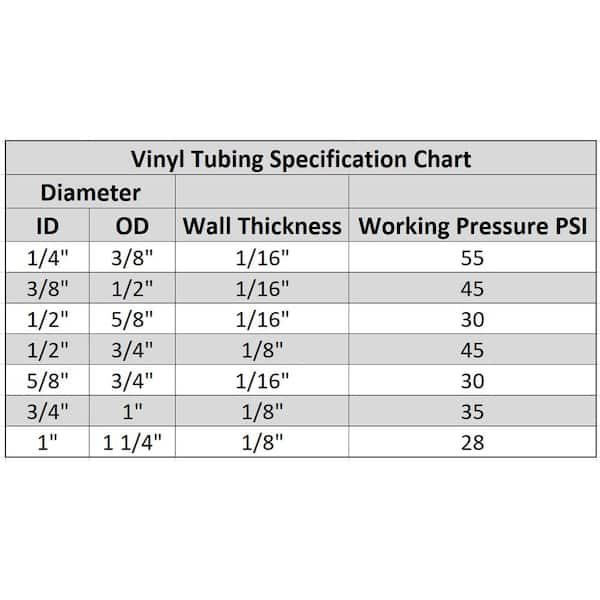 Vinyl Tubing Specification Chart

| Diameter | | | |
|---|---|---|---|
| ID | OD | Wall Thickness | Working Pressure PSI |
| 1/4" | 3/8" | 1/16" | 55 |
| 3/8" | 1/2" | 1/16" | 45 |
| 1/2" | 5/8" | 1/16" | 30 |
| 1/2" | 3/4" | 1/8" | 45 |
| 5/8" | 3/4" | 1/16" | 30 |
| 3/4" | 1" | 1/8" | 35 |
| 1" | 1 1/4" | 1/8" | 28 |